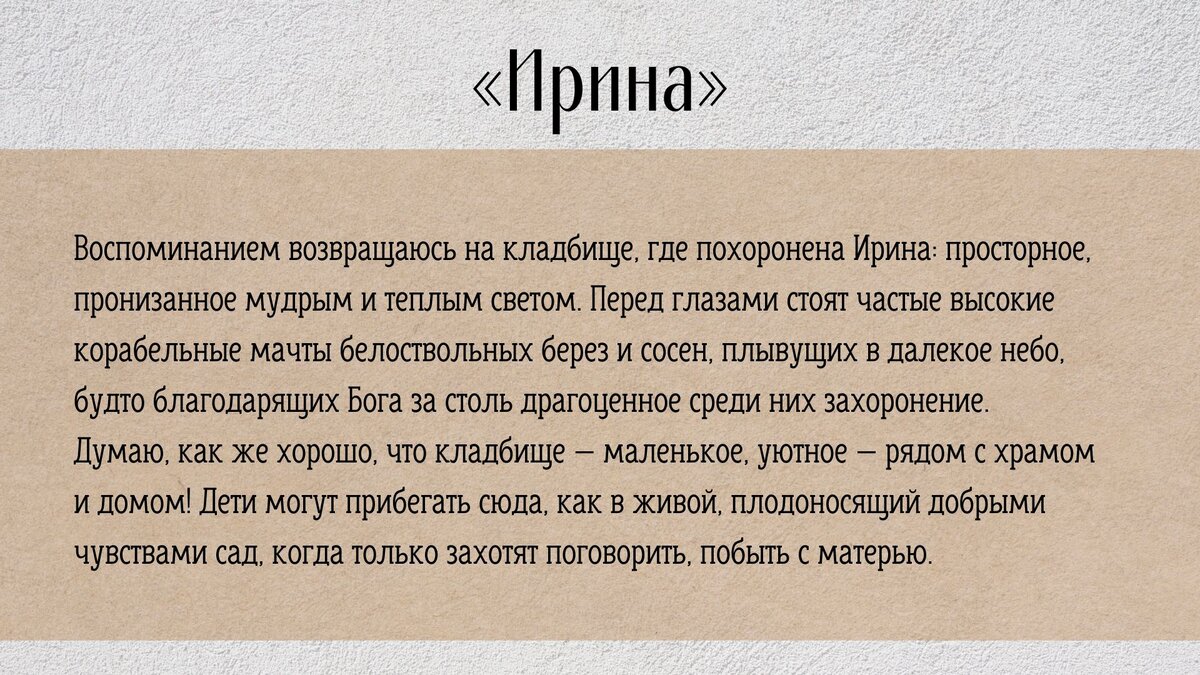 «Ирина»

Воспоминанием возвращаюсь на кладбище, где похоронена Ирина: просторное, пронизанное мудрым и теплым светом. Перед глазами стоят частые высокие корабельные мачты белоствольных берез и сосен, плывущих в далекое небо, будто благодарящих Бога за столь драгоценное среди них захоронение. Думаю, как же хорошо, что кладбище — маленькое, уютное — рядом с храмом и домом! Дети могут прибегать сюда, как в живой, плодоносящий добрыми чувствами сад, когда только захотят поговорить, побыть с матерью.